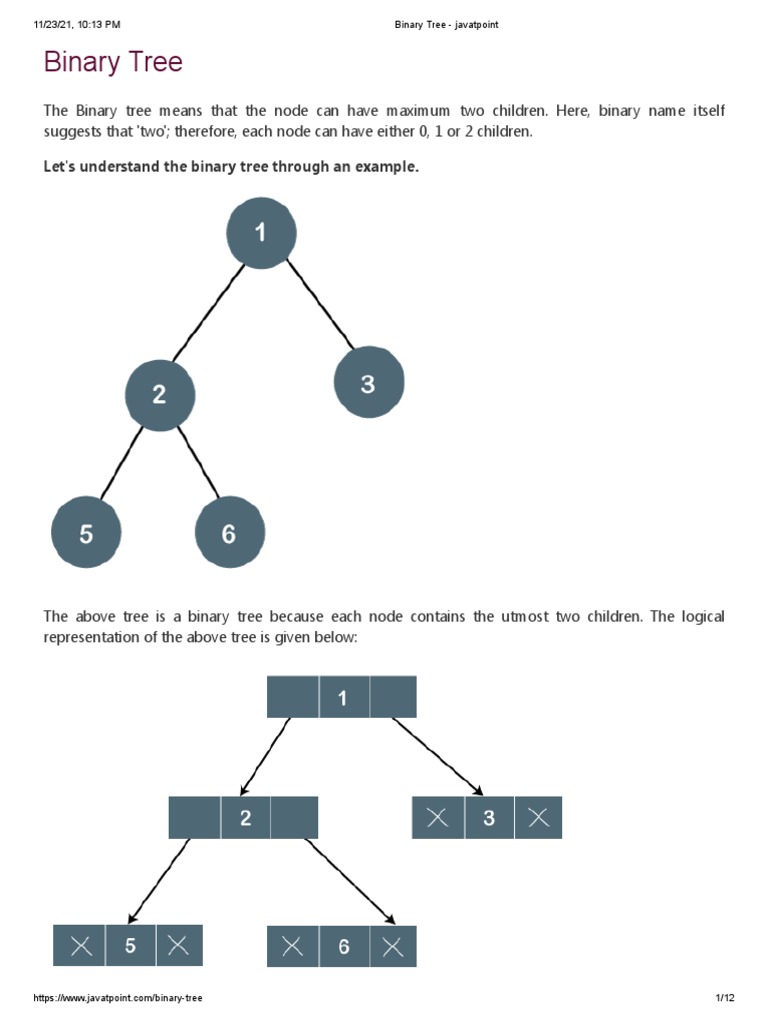 11/23/21, 10:13 PM

Binary Tree - javatpoint

Binary Tree

The Binary tree means that the node can have maximum two children. Here, binary name itself suggests that 'two'; therefore, each node can have either 0, 1 or 2 children.

Let's understand the binary tree through an example.

1

2

3

5

6

The above tree is a binary tree because each node contains the utmost two children. The logical representation of the above tree is given below:

1

2

3

5

6

https://www.javatpoint.com/binary-tree

1/12